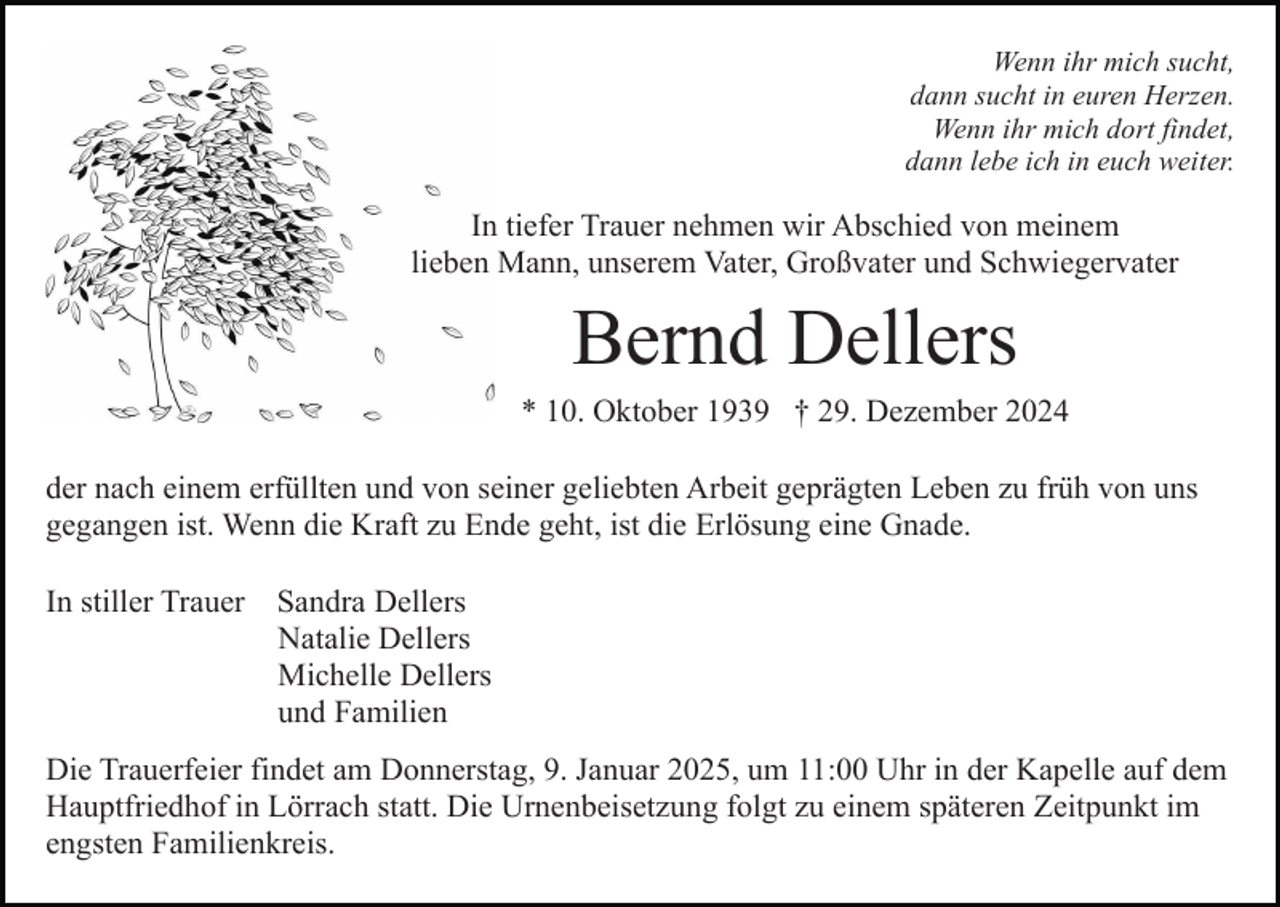 Wenn ihr mich sucht,
dann sucht in euren Herzen.
Wenn ihr mich dort findet,
dann lebe ich in euch weiter.

In tiefer Trauer nehmen wir Abschied von meinem lieben Mann, unserem Vater, Großvater und Schwiegervater

Bernd Dellers

* 10. Oktober 1939 † 29. Dezember 2024

der nach einem erfüllten und von seiner geliebten Arbeit geprägten Leben zu früh von uns gegangen ist. Wenn die Kraft zu Ende geht, ist die Erlösung eine Gnade.

In stiller Trauer Sandra Dellers
Natalie Dellers
Michelle Dellers
und Familien

Die Trauerfeier findet am Donnerstag, 9. Januar 2025, um 11:00 Uhr in der Kapelle auf dem Hauptfriedhof in Lörrach statt. Die Urnenbeisetzung folgt zu einem späteren Zeitpunkt im engsten Familienkreis.